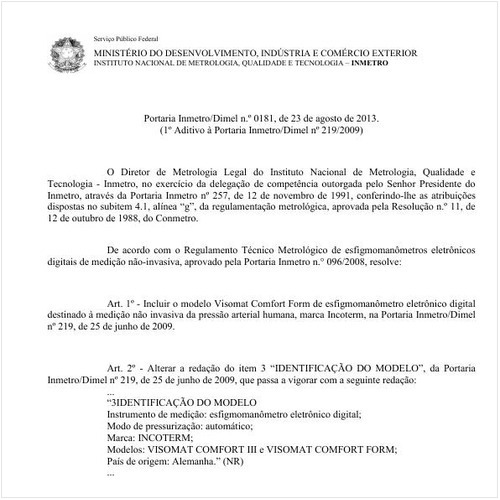 Serviço Público Federal
MINISTÉRIO DO DESENVOLVIMENTO, INDÚSTRIA E COMÉRCIO EXTERIOR
INSTITUTO NACIONAL DE METROLOGIA, QUALIDADE E TECNOLOGIA – INMETRO

Portaria Inmetro/Dimel n.º 0181, de 23 de agosto de 2013.
(1º Aditivo à Portaria Inmetro/Dimel nº 219/2009)

O Diretor de Metrologia Legal do Instituto Nacional de Metrologia, Qualidade e Tecnologia - Inmetro, no exercício da delegação de competência outorgada pelo Senhor Presidente do Inmetro, através da Portaria Inmetro nº 257, de 12 de novembro de 1991, conferindo-lhe as atribuições dispostas no subitem 4.1, alínea "g", da regulamentação metrológica, aprovada pela Resolução n.º 11, de 12 de outubro de 1988, do Conmetro.

De acordo com o Regulamento Técnico Metrológico de esfigmomanômetros eletrônicos digitais de medição não-invasiva, aprovado pela Portaria Inmetro n.º 096/2008, resolve:

Art. 1º - Incluir o modelo Visomat Comfort Form de esfigmomanômetro eletrônico digital destinado à medição não invasiva da pressão arterial humana, marca Incoterm, na Portaria Inmetro/Dimel nº 219, de 25 de junho de 2009.

Art. 2º - Alterar a redação do item 3 "IDENTIFICAÇÃO DO MODELO", da Portaria Inmetro/Dimel nº 219, de 25 de junho de 2009, que passa a vigorar com a seguinte redação:
...
"3IDENTIFICAÇÃO DO MODELO
Instrumento de medição: esfigmomanômetro eletrônico digital;
Modo de pressurização: automático;
Marca: INCOTERM;
Modelos: VISOMAT COMFORT III e VISOMAT COMFORT FORM;
País de origem: Alemanha." (NR)
...